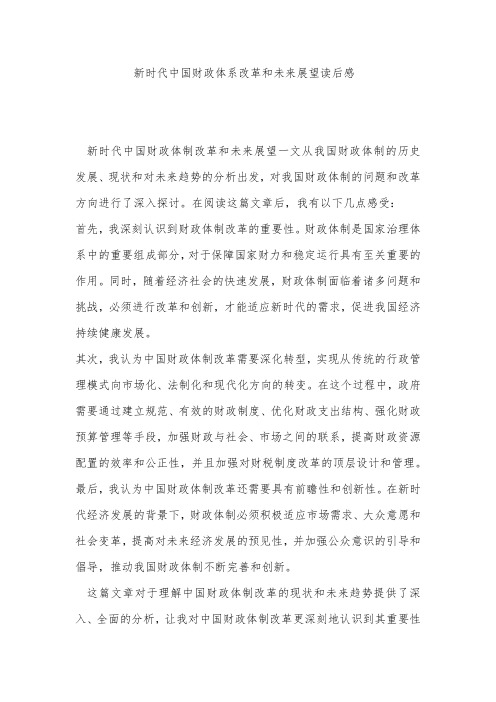 新时代中国财政体系改革和未来展望读后感

新时代中国财政体制改革和未来展望一文从我国财政体制的历史发展、现状和对未来趋势的分析出发，对我国财政体制的问题和改革方向进行了深入探讨。在阅读这篇文章后，我有以下几点感受：

首先，我深刻认识到财政体制改革的重要性。财政体制是国家治理体系中的重要组成部分，对于保障国家财力和稳定运行具有至关重要的作用。同时，随着经济社会的快速发展，财政体制面临着诸多问题和挑战，必须进行改革和创新，才能适应新时代的需求，促进我国经济持续健康发展。

其次，我认为中国财政体制改革需要深化转型，实现从传统的行政管理模式向市场化、法制化和现代化方向的转变。在这个过程中，政府需要通过建立规范、有效的财政制度、优化财政支出结构、强化财政预算管理等手段，加强财政与社会、市场之间的联系，提高财政资源配置的效率和公正性，并且加强对财税制度改革的顶层设计和管理。

最后，我认为中国财政体制改革还需要具有前瞻性和创新性。在新时代经济发展的背景下，财政体制必须积极适应市场需求、大众意愿和社会变革，提高对未来经济发展的预见性，并加强公众意识的引导和倡导，推动我国财政体制不断完善和创新。

这篇文章对于理解中国财政体制改革的现状和未来趋势提供了深入、全面的分析，让我对中国财政体制改革更深刻地认识到其重要性